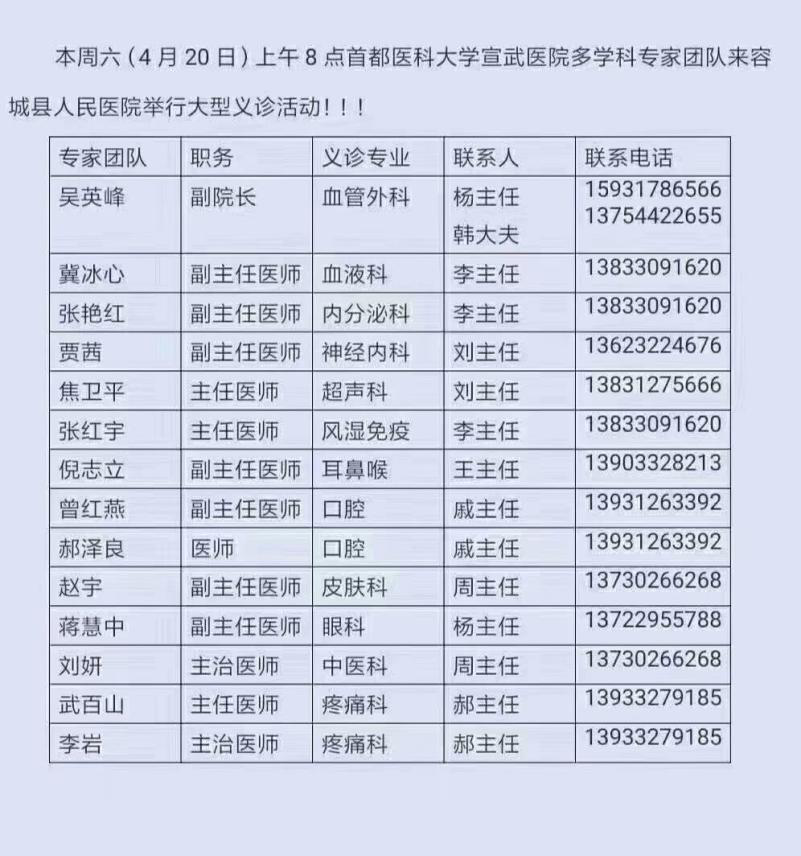 本周六（4月20日）上午8点首都医科大学宣武医院多学科专家团队来容城县人民医院举行大型义诊活动！！！

| 专家团队 | 职务 | 义诊专业 | 联系人 | 联系电话 |
|---|---|---|---|---|
| 吴英峰 | 副院长 | 血管外科 | 杨主任 韩大夫 | 15931786566 13754422655 |
| 冀冰心 | 副主任医师 | 血液科 | 李主任 | 13833091620 |
| 张艳红 | 副主任医师 | 内分泌科 | 李主任 | 13833091620 |
| 贾茜 | 副主任医师 | 神经内科 | 刘主任 | 13623224676 |
| 焦卫平 | 主任医师 | 超声科 | 刘主任 | 13831275666 |
| 张红宇 | 主任医师 | 风湿免疫 | 李主任 | 13833091620 |
| 倪志立 | 副主任医师 | 耳鼻喉 | 王主任 | 13903328213 |
| 曾红燕 | 副主任医师 | 口腔 | 戚主任 | 13931263392 |
| 郝泽良 | 医师 | 口腔 | 戚主任 | 13931263392 |
| 赵宇 | 副主任医师 | 皮肤科 | 周主任 | 13730266268 |
| 蒋慧中 | 副主任医师 | 眼科 | 杨主任 | 13722955788 |
| 刘妍 | 主治医师 | 中医科 | 周主任 | 13730266268 |
| 武百山 | 主任医师 | 疼痛科 | 郝主任 | 13933279185 |
| 李岩 | 主治医师 | 疼痛科 | 郝主任 | 13933279185 |